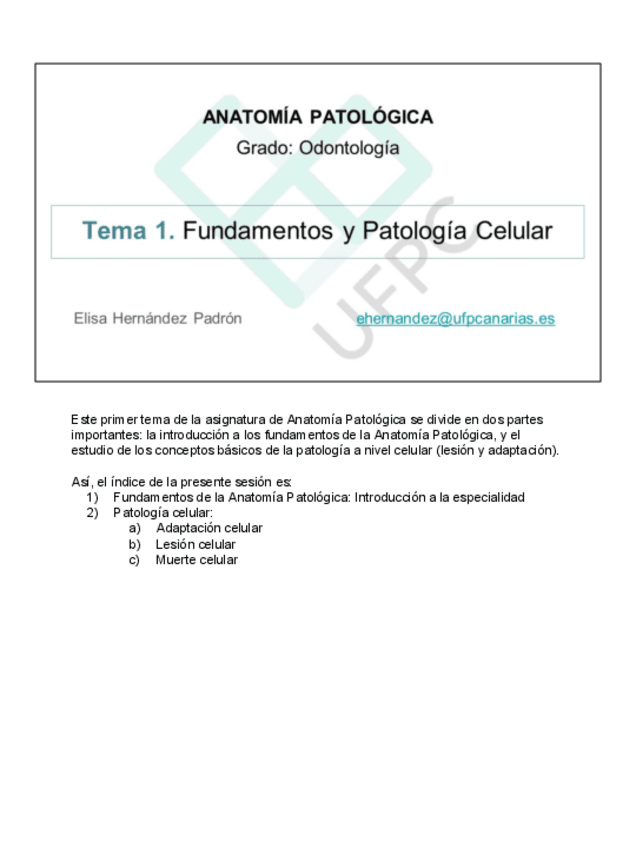 ANATOMÍA PATOLÓGICA

Grado: Odontología

Tema 1. Fundamentos y Patología Celular

UFPC

Elisa Hernández Padrón

ehernandez@ufpcanarias.es

Este primer tema de la asignatura de Anatomía Patológica se divide en dos partes importantes: la introducción a los fundamentos de la Anatomía Patológica, y el estudio de los conceptos básicos de la patología a nivel celular (lesión y adaptación).

Así, el índice de la presente sesión es:
1) Fundamentos de la Anatomía Patológica: Introducción a la especialidad
2) Patología celular:
a) Adaptación celular
b) Lesión celular
c) Muerte celular